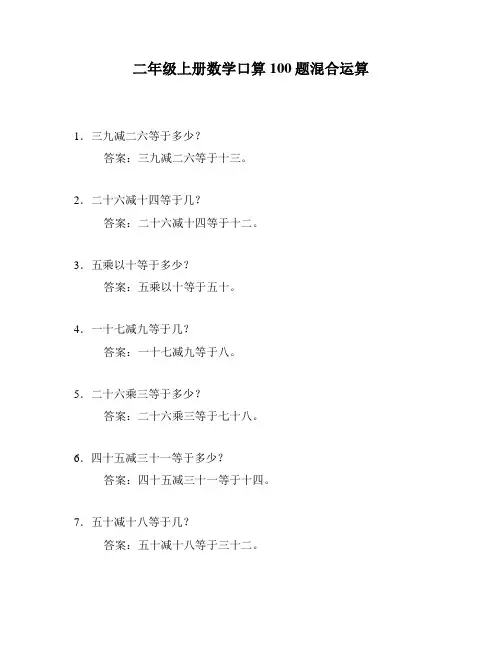 二年级上册数学口算 100 题混合运算

1. 三九减二六等于多少?

答案:三九减二六等于十三。

2. 二十六减十四等于几?

答案:二十六减十四等于十二。

3. 五乘以十等于多少?

答案:五乘以十等于五十。

4. 一十七减九等于几?

答案:一十七减九等于八。

5. 二十六乘三等于多少?

答案:二十六乘三等于七十八。

6. 四十五减三十一等于多少?

答案:四十五减三十一等于十四。

7. 五十减十八等于几?

答案:五十减十八等于三十二。